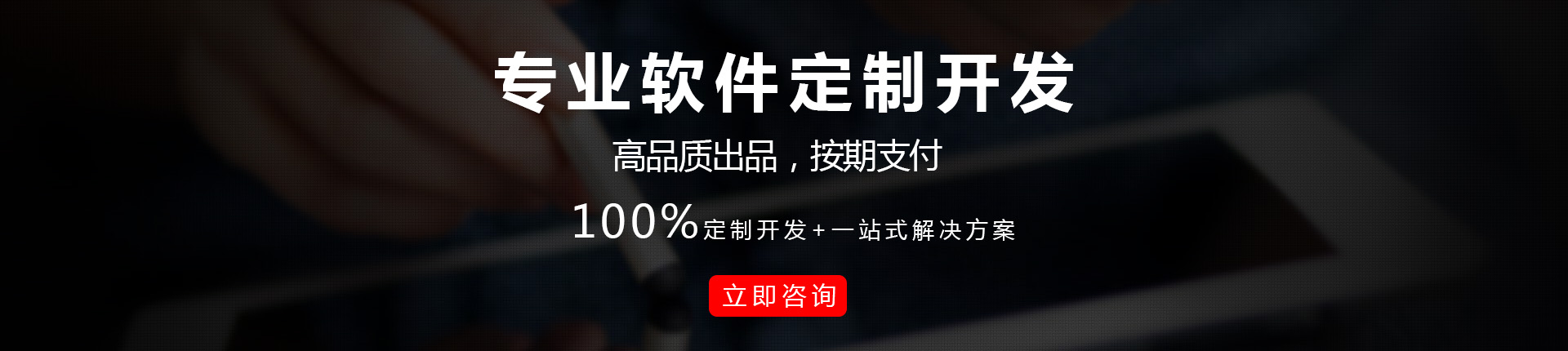 专业软件定制开发

高品质出品，按期支付

100%定制开发+一站式解决方案

立即咨询